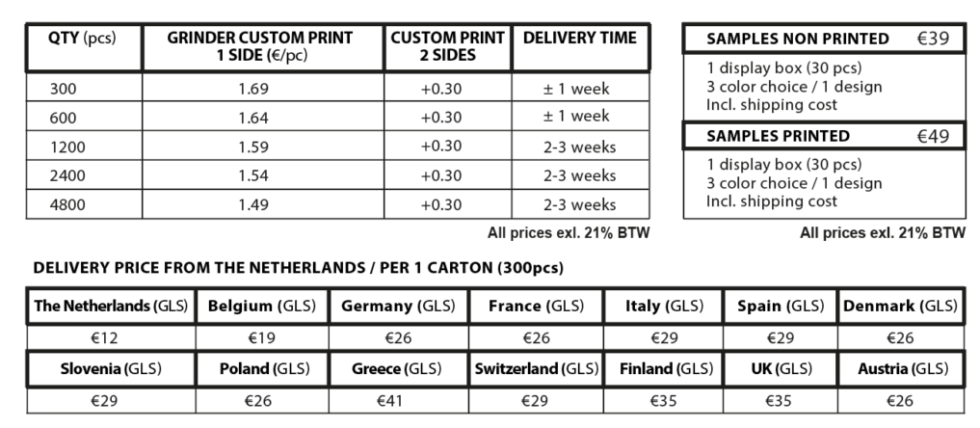 | QTY (pcs) | GRINDER CUSTOM PRINT 1 SIDE (€/pc) | CUSTOM PRINT 2 SIDES | DELIVERY TIME |
|---|---|---|---|
| 300 | 1.69 | +0.30 | ± 1 week |
| 600 | 1.64 | +0.30 | ± 1 week |
| 1200 | 1.59 | +0.30 | 2-3 weeks |
| 2400 | 1.54 | +0.30 | 2-3 weeks |
| 4800 | 1.49 | +0.30 | 2-3 weeks |

All prices exl. 21% BTW

SAMPLES NON PRINTED €39

1 display box (30 pcs)
3 color choice / 1 design
Incl. shipping cost

SAMPLES PRINTED €49

1 display box (30 pcs)
3 color choice / 1 design
Incl. shipping cost

All prices exl. 21% BTW

DELIVERY PRICE FROM THE NETHERLANDS / PER 1 CARTON (300pcs)

| The Netherlands (GLS) | Belgium (GLS) | Germany (GLS) | France (GLS) | Italy (GLS) | Spain (GLS) | Denmark (GLS) |
|---|---|---|---|---|---|---|
| €12 | €19 | €26 | €26 | €29 | €29 | €26 |
| Slovenia (GLS) | Poland (GLS) | Greece (GLS) | Switzerland (GLS) | Finland (GLS) | UK (GLS) | Austria (GLS) |
| €29 | €26 | €41 | €29 | €35 | €35 | €26 |